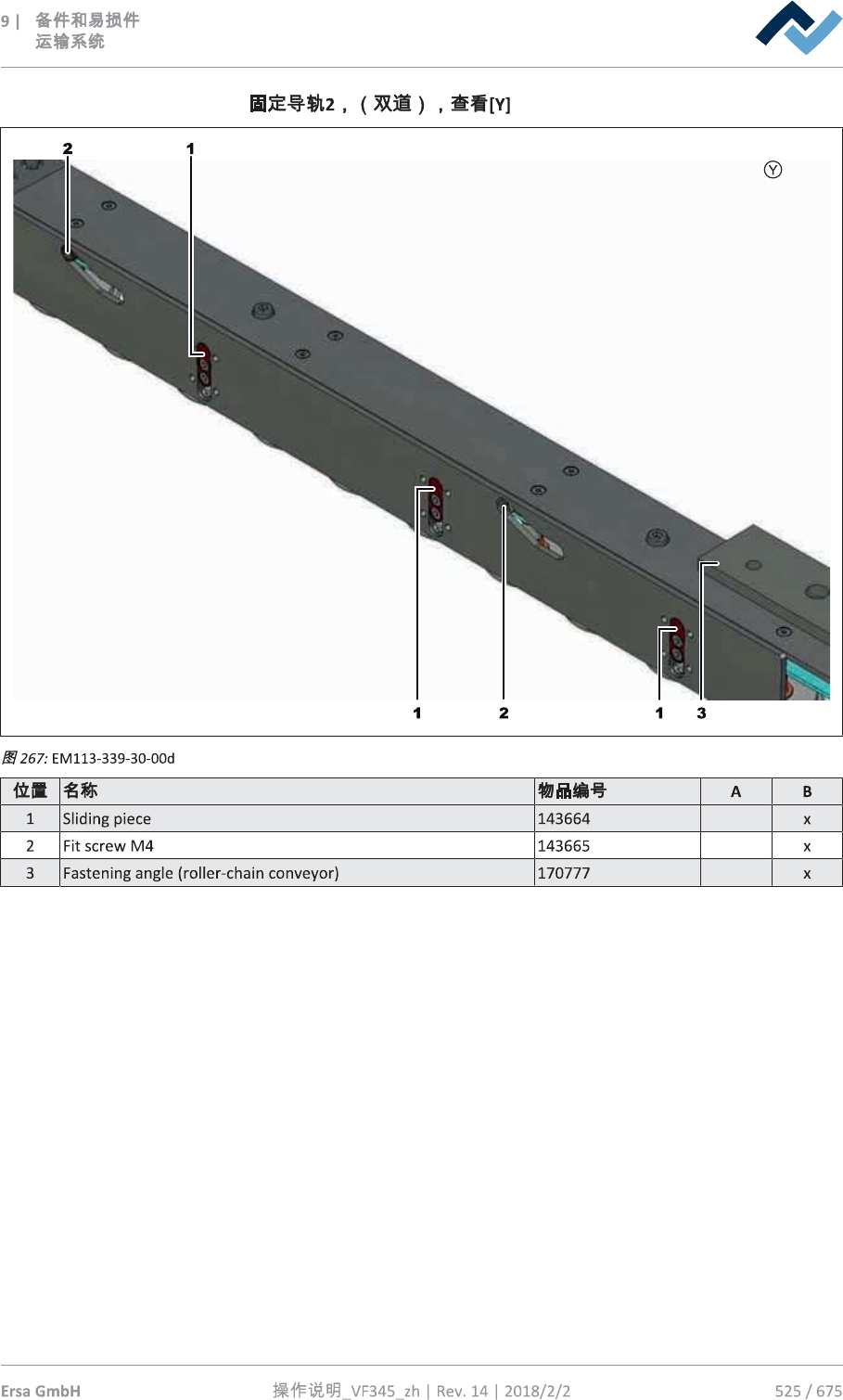 9 | 备件和易损件
运输系统

固定导轨2，（双道），查看[Y]

2 1

Ⓨ

1 2 1 3

图267: EM113-339-30-00d

| 位置 | 名称 | 物品编号 | A | B |
|---|---|---|---|---|
| 1 | Sliding piece | 143664 |  | x |
| 2 | Fit screw M4 | 143665 |  | x |
| 3 | Fastening angle (roller-chain conveyor) | 170777 |  | x |

Ersa GmbH 操作说明_VF345_zh | Rev. 14 | 2018/2/2 525 / 675